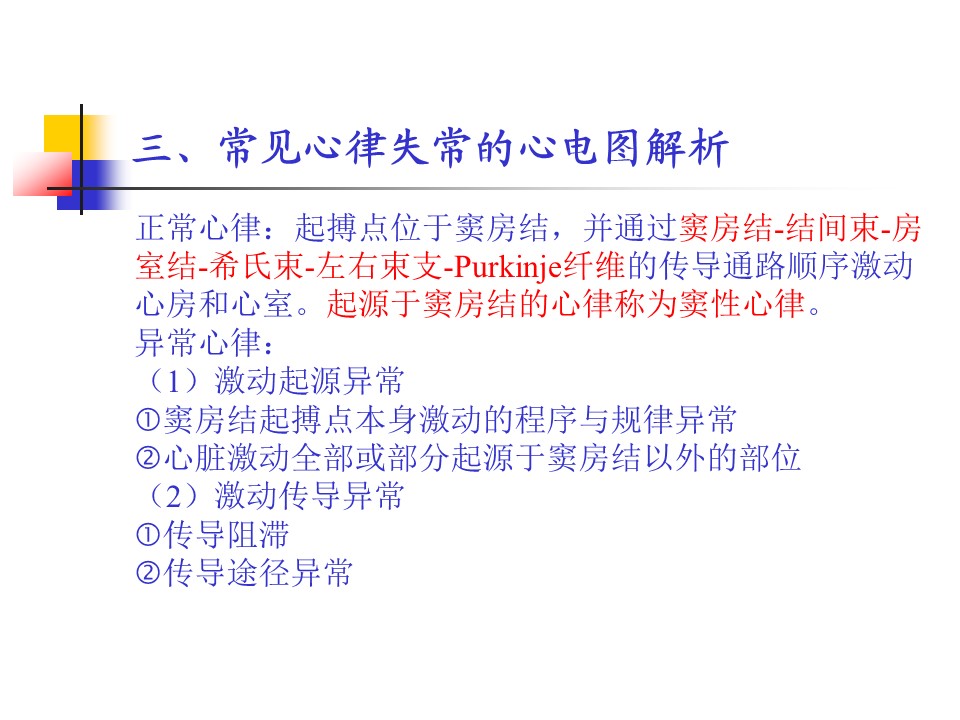 三、常见心律失常的心电图解析

正常心律：起搏点位于窦房结，并通过窦房结-结间束-房室结-希氏束-左右束支-Purkinje纤维的传导通路顺序激动心房和心室。起源于窦房结的心律称为窦性心律。

异常心律：
（1）激动起源异常
①窦房结起搏点本身激动的程序与规律异常
②心脏激动全部或部分起源于窦房结以外的部位
（2）激动传导异常
①传导阻滞
②传导途径异常